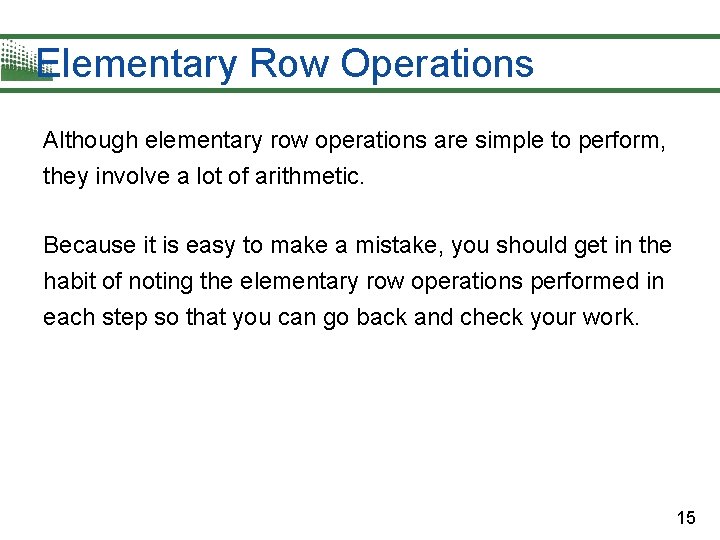 Elementary Row Operations

Although elementary row operations are simple to perform, they involve a lot of arithmetic.

Because it is easy to make a mistake, you should get in the habit of noting the elementary row operations performed in each step so that you can go back and check your work.

15